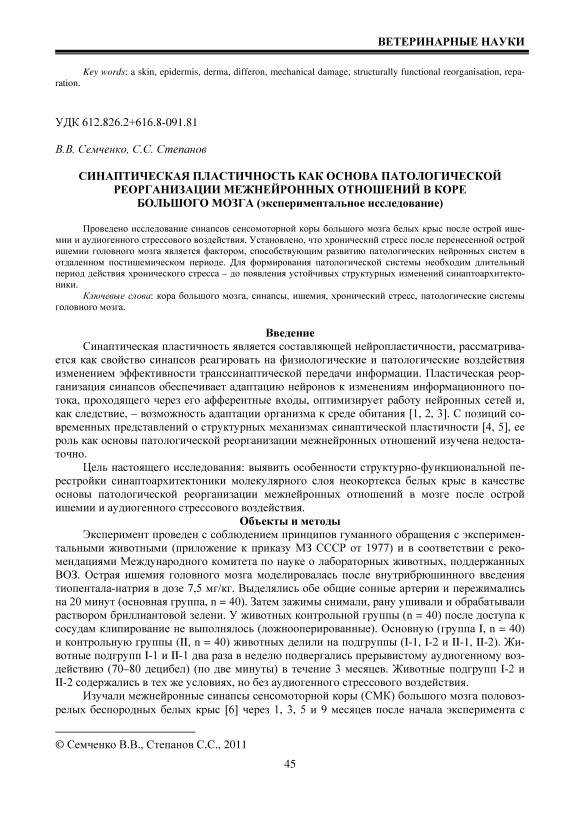 ВЕТЕРИНАРНЫЕ НАУКИ

Key words: a skin, epidermis, derma, differon, mechanical damage, structurally functional reorganisation, reparation.

УДК 612.826.2+616.8-091.81

В.В. Семченко, С.С. Степанов

СИНАПТИЧЕСКАЯ ПЛАСТИЧНОСТЬ КАК ОСНОВА ПАТОЛОГИЧЕСКОЙ РЕОРГАНИЗАЦИИ МЕЖНЕЙРОННЫХ ОТНОШЕНИЙ В КОРЕ БОЛЬШОГО МОЗГА (экспериментальное исследование)

Проведено исследование синапсов сенсомоторной коры большого мозга белых крыс после острой ишемии и аудиогенного стрессового воздействия. Установлено, что хронический стресс после перенесенной острой ишемии головного мозга является фактором, способствующим развитию патологических нейронных систем в отдаленном постишемическом периоде. Для формирования патологической системы необходим длительный период действия хронического стресса – до появления устойчивых структурных изменений синаптоархитектоники.

Ключевые слова: кора большого мозга, синапсы, ишемия, хронический стресс, патологические системы головного мозга.

Введение

Синаптическая пластичность является составляющей нейропластичности, рассматривается как свойство синапсов реагировать на физиологические и патологические воздействия изменением эффективности транссинаптической передачи информации. Пластическая реорганизация синапсов обеспечивает адаптацию нейронов к изменениям информационного потока, проходящего через его афферентные входы, оптимизирует работу нейронных сетей и, как следствие, – возможность адаптации организма к среде обитания [1, 2, 3]. С позиций современных представлений о структурных механизмах синаптической пластичности [4, 5], ее роль как основы патологической реорганизации межнейронных отношений изучена недостаточно.

Цель настоящего исследования: выявить особенности структурно-функциональной перестройки синаптоархитектоники молекулярного слоя неокортекса белых крыс в качестве основы патологической реорганизации межнейронных отношений в мозге после острой ишемии и аудиогенного стрессового воздействия.

Объекты и методы

Эксперимент проведен с соблюдением принципов гуманного обращения с экспериментальными животными (приложение к приказу МЗ СССР от 1977) и в соответствии с рекомендациями Международного комитета по науке о лабораторных животных, поддержанных ВОЗ. Острая ишемия головного мозга моделировалась после внутрибрюшинного введения тиопентала-натрия в дозе 7,5 мг/кг. Выделялись обе общие сонные артерии и пережимались на 20 минут (основная группа, n = 40). Затем зажимы снимали, рану ушивали и обрабатывали раствором бриллиантовой зелени. У животных контрольной группы (n = 40) после доступа к сосудам клипирование не выполнялось (ложнооперированные). Основную (группа I, n = 40) и контрольную группы (II, n = 40) животных делили на подгруппы (I-1, I-2 и II-1, II-2). Животные подгрупп I-1 и II-1 два раза в неделю подвергались прерывистому аудиогенному воздействию (70–80 децибел) (по две минуты) в течение 3 месяцев. Животные подгрупп I-2 и II-2 содержались в тех же условиях, но без аудиогенного стрессового воздействия.

Изучали межнейронные синапсы сенсомоторной коры (СМК) большого мозга половозрелых беспородных белых крыс [6] через 1, 3, 5 и 9 месяцев после начала эксперимента с

© Семченко В.В., Степанов С.С., 2011

45